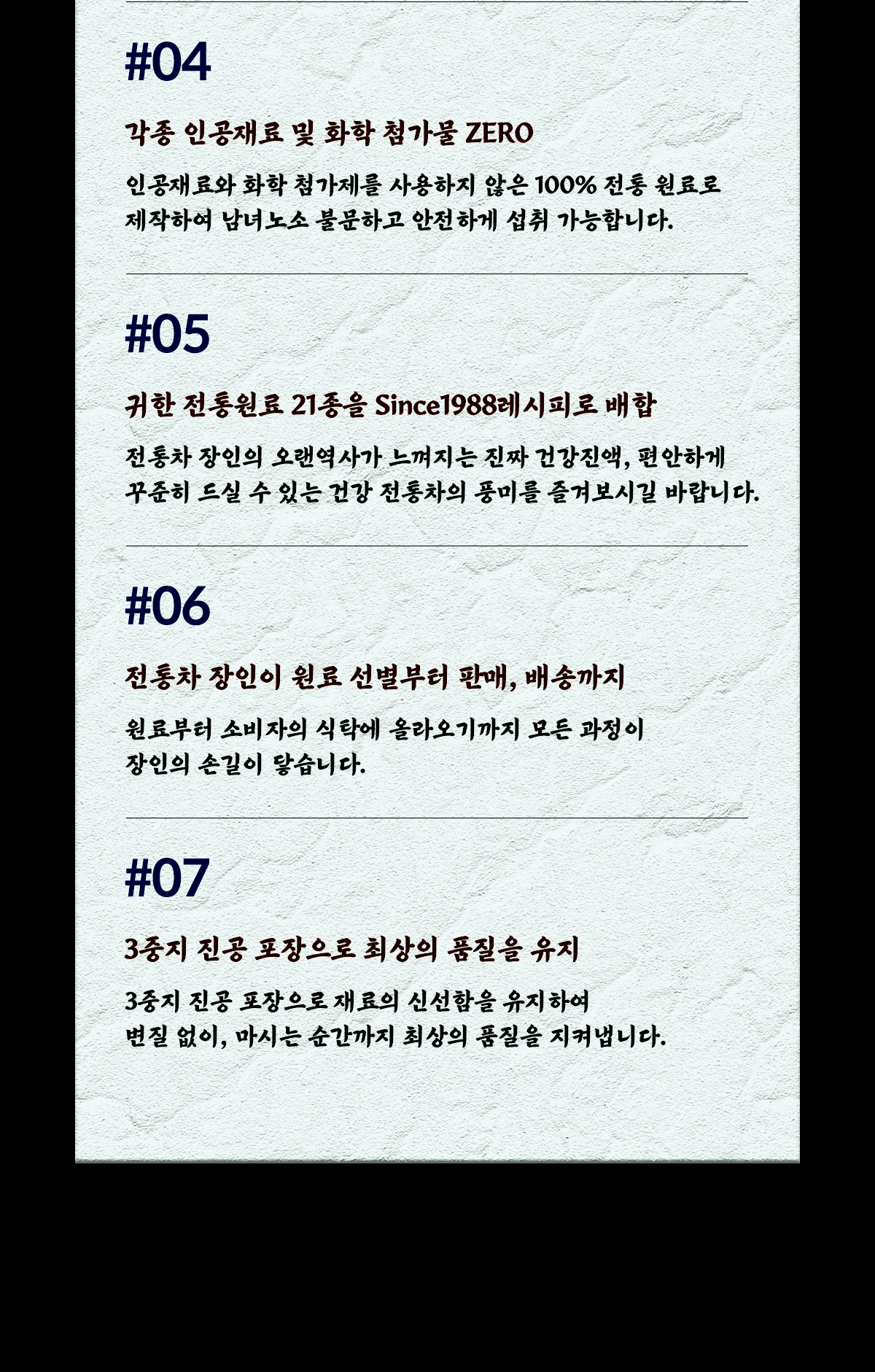 #04

각종 인공재료 및 화학 첨가물 ZERO

인공재료와 화학 첨가제를 사용하지 않은 100% 전통 원료로 제작하여 남녀노소 불문하고 안전하게 섭취 가능합니다.

#05

귀한 전통원료 21종을 Since1988레시피로 배합

전통차 장인의 오랜역사가 느껴지는 진짜 건강진액, 편안하게 꾸준히 드실 수 있는 건강 전통차의 풍미를 즐겨보시길 바랍니다.

#06

전통차 장인이 원료 선별부터 판매, 배송까지

원료부터 소비자의 식탁에 올라오기까지 모든 과정이 장인의 손길이 닿습니다.

#07

3중지 진공 포장으로 최상의 품질을 유지

3중지 진공 포장으로 재료의 신선함을 유지하여 변질 없이, 마시는 순간까지 최상의 품질을 지켜냅니다.